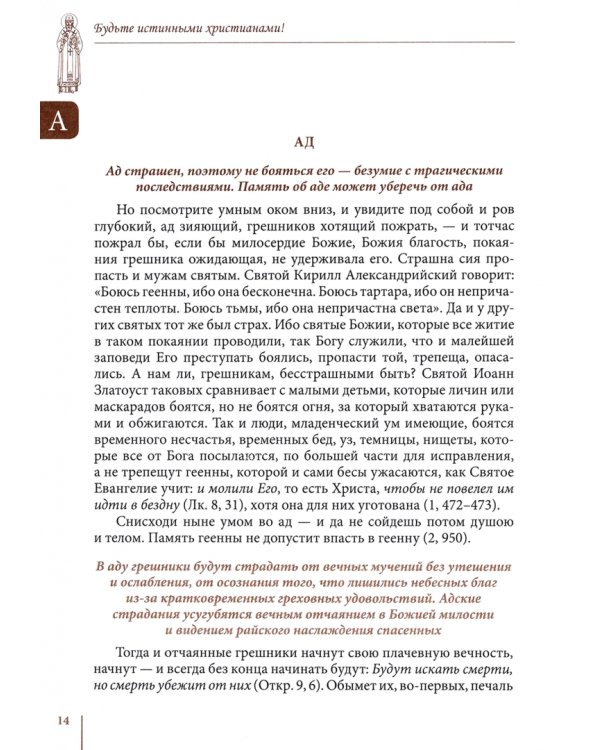 Будьте истинными христианами!

А

АД

Ад страшен, поэтому не бояться его — безумие с трагическими последствиями. Память об аде может уберечь от ада

Но посмотрите умным оком вниз, и увидите под собой и ров глубокий, ад зияющий, грешников хотящий пожрать, — и тотчас пожрал бы, если бы милосердие Божие, Божия благость, покаяния грешника ожидающая, не удерживала его. Страшна сия пропасть и мужам святым. Святой Кирилл Александрийский говорит: «Боюсь геенны, ибо она бесконечна. Боюсь тартара, ибо он непричастен теплоты. Боюсь тьмы, ибо она непричастна света». Да и у других святых тот же был страх. Ибо святые Божии, которые все житие в таком покаянии проводили, так Богу служили, что и малейшей заповеди Его преступать боялись, пропасти той, трепеща, опасались. А нам ли, грешникам, бесстрашными быть? Святой Иоанн Златоуст таковых сравнивает с малыми детьми, которые личин или маскарадов боятся, но не боятся огня, за который хватаются руками и обжигаются. Так и люди, младенческий ум имеющие, боятся временного несчастья, временных бед, уз, темницы, нищеты, которые все от Бога посылаются, по большей части для исправления, а не трепещут геенны, которой и сами бесы ужасаются, как Святое Евангелие учит: и молили Его, то есть Христа, чтобы не повелел им идти в бездну (Лк. 8, 31), хотя она для них уготована (1, 472–473).

Снисходи ныне умом во ад — и да не сойдешь потом душою и телом. Память геенны не допустит впасть в геенну (2, 950).

В аду грешники будут страдать от вечных мучений без утешения и ослабления, от осознания того, что лишились небесных благ из-за кратковременных греховных удовольствий. Адские страдания усугубятся вечным отчаянием в Божией милости и видением райского наслаждения спасенных

Тогда и отчаянные грешники начнут свою плачевную вечность, начнут — и всегда без конца начинать будут: Будут искать смерти, но смерть убежит от них (Откр. 9, 6). Обымет их, во-первых, печаль

14